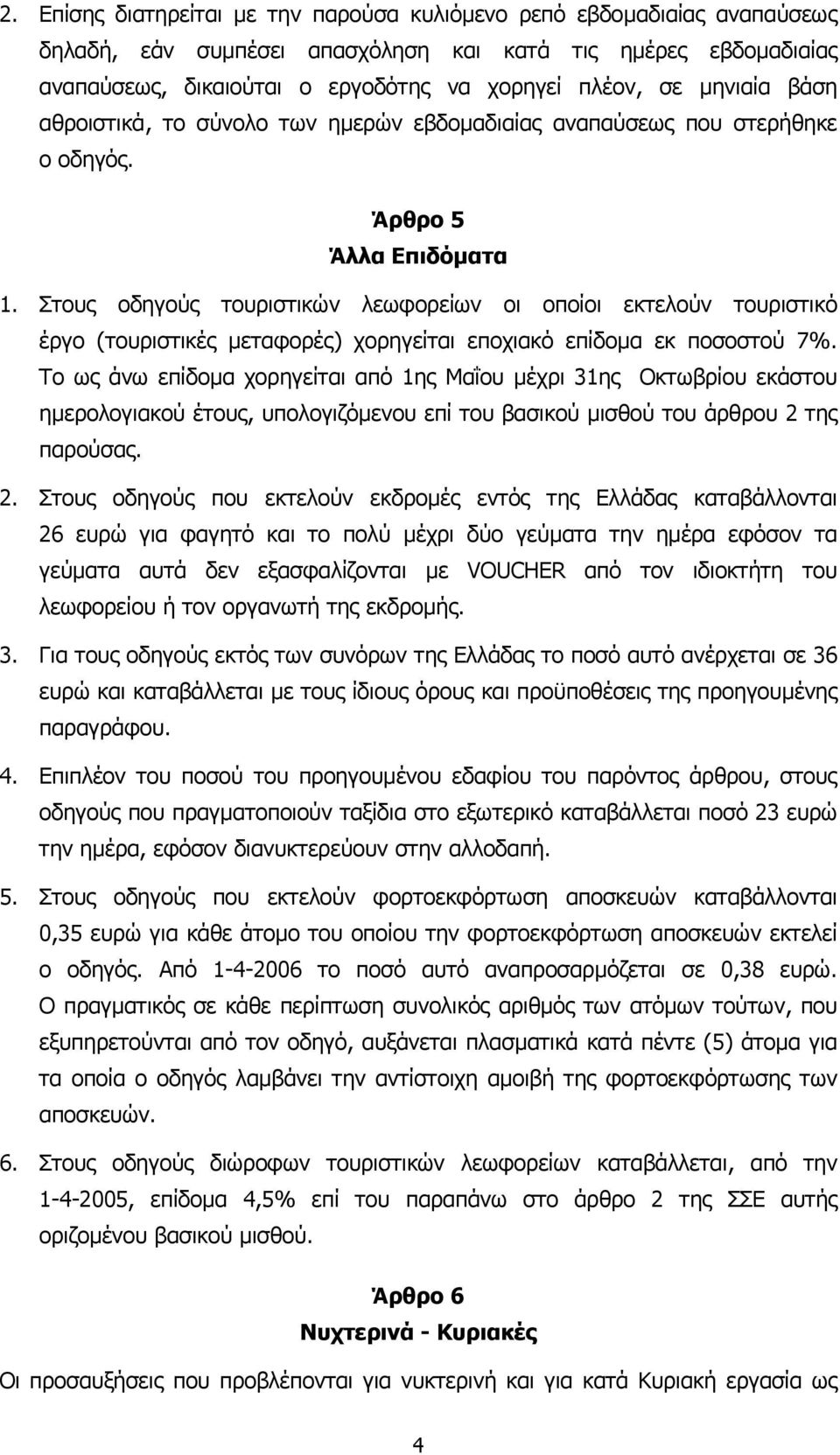 2. Επίσης διατηρείται με την παρούσα κυλιόμενο ρεπό εβδομαδιαίας αναπαύσεως δηλαδή, εάν συμπέσει απασχόληση και κατά τις ημέρες εβδομαδιαίας αναπαύσεως, δικαιούται ο εργοδότης να χορηγεί πλέον, σε μηνιαία βάση αθροιστικά, το σύνολο των ημερών εβδομαδιαίας αναπαύσεως που στερήθηκε ο οδηγός.

Άρθρο 5
Άλλα Επιδόματα

1. Στους οδηγούς τουριστικών λεωφορείων οι οποίοι εκτελούν τουριστικό έργο (τουριστικές μεταφορές) χορηγείται εποχιακό επίδομα εκ ποσοστού 7%. Το ως άνω επίδομα χορηγείται από 1ης Μαΐου μέχρι 31ης Οκτωβρίου εκάστου ημερολογιακού έτους, υπολογιζόμενου επί του βασικού μισθού του άρθρου 2 της παρούσας.

2. Στους οδηγούς που εκτελούν εκδρομές εντός της Ελλάδας καταβάλλονται 26 ευρώ για φαγητό και το πολύ μέχρι δύο γεύματα την ημέρα εφόσον τα γεύματα αυτά δεν εξασφαλίζονται με VOUCHER από τον ιδιοκτήτη του λεωφορείου ή τον οργανωτή της εκδρομής.

3. Για τους οδηγούς εκτός των συνόρων της Ελλάδας το ποσό αυτό ανέρχεται σε 36 ευρώ και καταβάλλεται με τους ίδιους όρους και προϋποθέσεις της προηγουμένης παραγράφου.

4. Επιπλέον του ποσού του προηγουμένου εδαφίου του παρόντος άρθρου, στους οδηγούς που πραγματοποιούν ταξίδια στο εξωτερικό καταβάλλεται ποσό 23 ευρώ την ημέρα, εφόσον διανυκτερεύουν στην αλλοδαπή.

5. Στους οδηγούς που εκτελούν φορτοεκφόρτωση αποσκευών καταβάλλονται 0,35 ευρώ για κάθε άτομο του οποίου την φορτοεκφόρτωση αποσκευών εκτελεί ο οδηγός. Από 1-4-2006 το ποσό αυτό αναπροσαρμόζεται σε 0,38 ευρώ. Ο πραγματικός σε κάθε περίπτωση συνολικός αριθμός των ατόμων τούτων, που εξυπηρετούνται από τον οδηγό, αυξάνεται πλασματικά κατά πέντε (5) άτομα για τα οποία ο οδηγός λαμβάνει την αντίστοιχη αμοιβή της φορτοεκφόρτωσης των αποσκευών.

6. Στους οδηγούς διώροφων τουριστικών λεωφορείων καταβάλλεται, από την 1-4-2005, επίδομα 4,5% επί του παραπάνω στο άρθρο 2 της ΣΣΕ αυτής οριζομένου βασικού μισθού.

Άρθρο 6
Νυχτερινά - Κυριακές

Οι προσαυξήσεις που προβλέπονται για νυκτερινή και για κατά Κυριακή εργασία ως

4